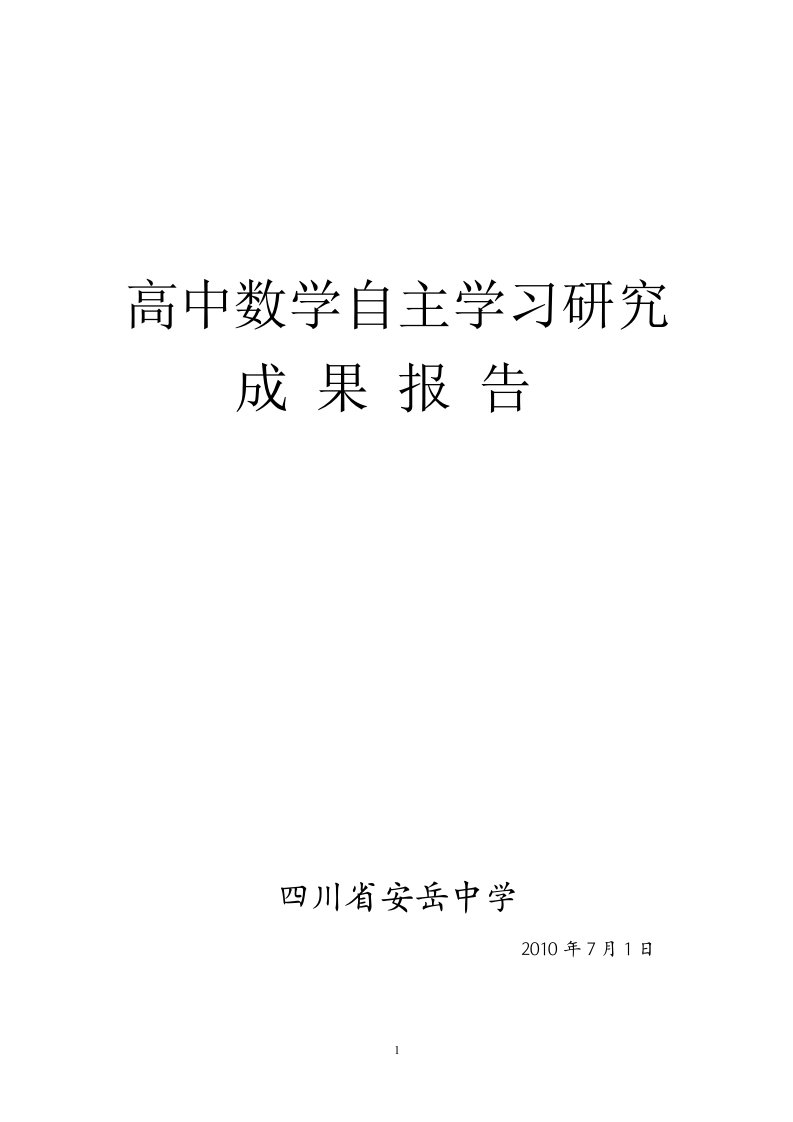 高中数学自主学习研究
成 果 报 告

四川省安岳中学

2010 年 7 月 1 日

1